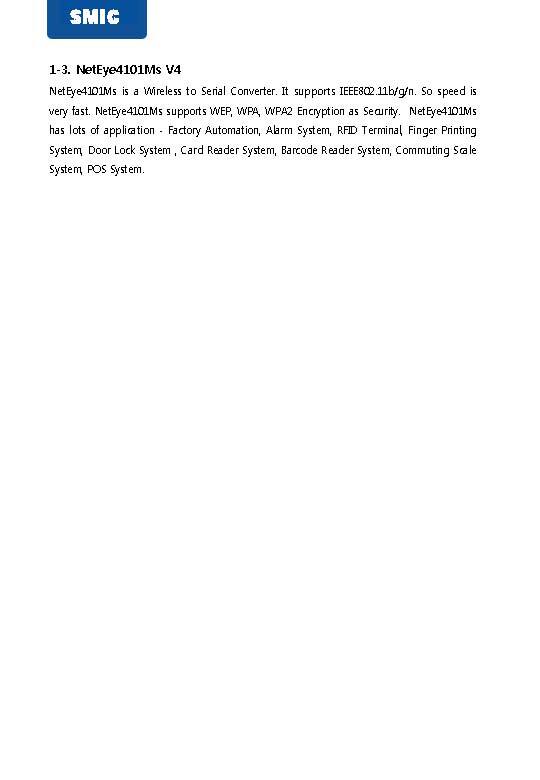 SMIC

1-3. NetEye4101Ms V4

NetEye4101Ms is a Wireless to Serial Converter. It supports IEEE802.11b/g/n. So speed is very fast. NetEye4101Ms supports WEP, WPA, WPA2 Encryption as Security. NetEye4101Ms has lots of application - Factory Automation, Alarm System, RFID Terminal, Finger Printing System, Door Lock System , Card Reader System, Barcode Reader System, Commuting Scale System, POS System.